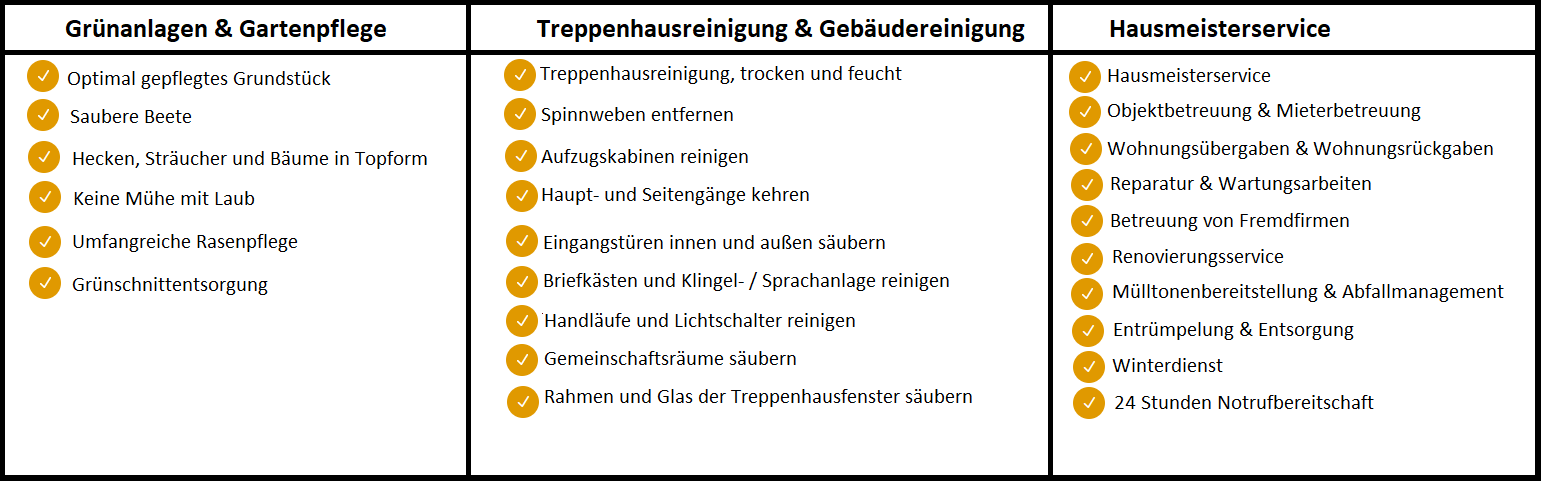 Grünanlagen & Gartenpflege

✓ Optimal gepflegtes Grundstück
✓ Saubere Beete
✓ Hecken, Sträucher und Bäume in Topform
✓ Keine Mühe mit Laub
✓ Umfangreiche Rasenpflege
✓ Grünschnittentsorgung

Treppenhausreinigung & Gebäudereinigung

✓ Treppenhausreinigung, trocken und feucht
✓ Spinnweben entfernen
✓ Aufzugskabinen reinigen
✓ Haupt- und Seitengänge kehren
✓ Eingangstüren innen und außen säubern
✓ Briefkästen und Klingel- / Sprachanlage reinigen
✓ Handläufe und Lichtschalter reinigen
✓ Gemeinschaftsräume säubern
✓ Rahmen und Glas der Treppenhausfenster säubern

Hausmeisterservice

✓ Hausmeisterservice
✓ Objektbetreuung & Mieterbetreuung
✓ Wohnungsübergaben & Wohnungsrückgaben
✓ Reparatur & Wartungsarbeiten
✓ Betreuung von Fremdfirmen
✓ Renovierungsservice
✓ Mülltonenbereitstellung & Abfallmanagement
✓ Entrümpelung & Entsorgung
✓ Winterdienst
✓ 24 Stunden Notrufbereitschaft